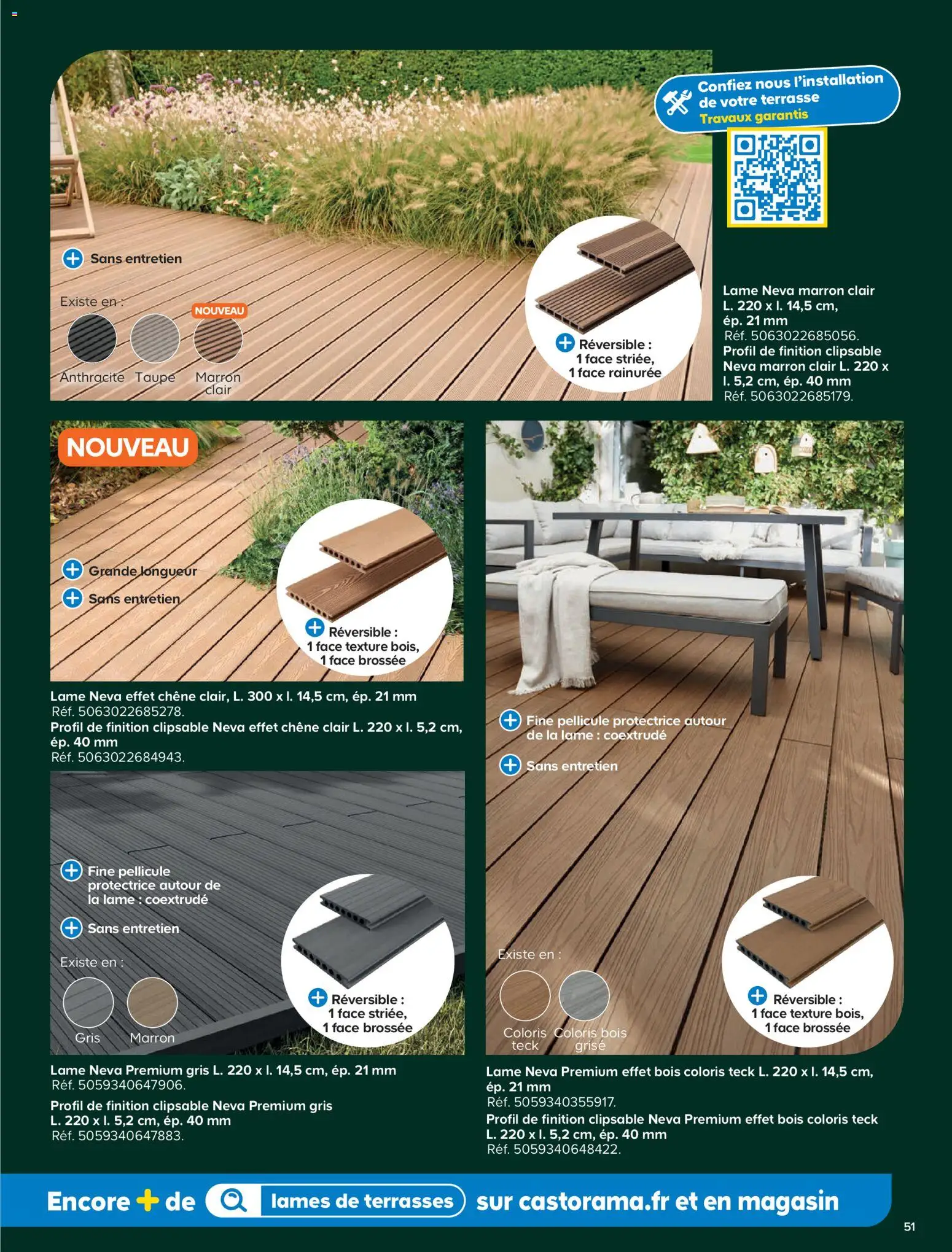 Confiez nous l'installation de votre terrasse
Travaux garantis

Sans entretien

Existe en :
NOUVEAU
Anthracite Taupe Marron clair

Réversible : 1 face striée, 1 face rainurée

Lame Neva marron clair L. 220 x l. 14,5 cm, ép. 21 mm
Réf. 5063022685056.
Profil de finition clipsable Neva marron clair L. 220 x l. 5,2 cm, ép. 40 mm
Réf. 5063022685179.

NOUVEAU

Grande longueur
Sans entretien

Réversible : 1 face texture bois, 1 face brossée

Lame Neva effet chêne clair, L. 300 x l. 14,5 cm, ép. 21 mm
Réf. 5063022685278.
Profil de finition clipsable Neva effet chêne clair L. 220 x l. 5,2 cm, ép. 40 mm
Réf. 5063022684943.

Fine pellicule protectrice autour de la lame : coextrudé
Sans entretien

Existe en :
Gris Marron

Réversible : 1 face striée, 1 face brossée

Lame Neva Premium gris L. 220 x l. 14,5 cm, ép. 21 mm
Réf. 5059340647906.
Profil de finition clipsable Neva Premium gris L. 220 x l. 5,2 cm, ép. 40 mm
Réf. 5059340647883.

Fine pellicule protectrice autour de la lame : coextrudé
Sans entretien

Existe en :
Coloris teck Coloris bois grisé

Réversible : 1 face texture bois, 1 face brossée

Lame Neva Premium effet bois coloris teck L. 220 x l. 14,5 cm, ép. 21 mm
Réf. 5059340355917.
Profil de finition clipsable Neva Premium effet bois coloris teck L. 220 x l. 5,2 cm, ép. 40 mm
Réf. 5059340648422.

Encore + de lames de terrasses sur castorama.fr et en magasin

51